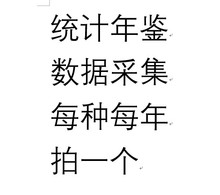 统计年鉴
数据采集
每种每年
拍一个